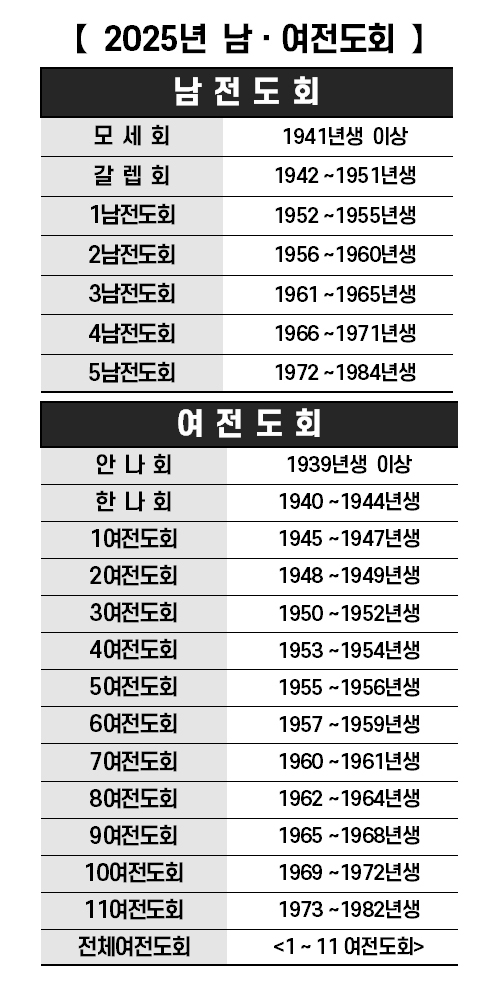 【 2025년 남 · 여전도회 】

| 남 전 도 회 | |
|---|---|
| 모 세 회 | 1941년생 이상 |
| 갈 렙 회 | 1942 ~1951년생 |
| 1남전도회 | 1952 ~1955년생 |
| 2남전도회 | 1956 ~1960년생 |
| 3남전도회 | 1961 ~1965년생 |
| 4남전도회 | 1966 ~1971년생 |
| 5남전도회 | 1972 ~1984년생 |

| 여 전 도 회 | |
|---|---|
| 안 나 회 | 1939년생 이상 |
| 한 나 회 | 1940 ~1944년생 |
| 1여전도회 | 1945 ~1947년생 |
| 2여전도회 | 1948 ~1949년생 |
| 3여전도회 | 1950 ~1952년생 |
| 4여전도회 | 1953 ~1954년생 |
| 5여전도회 | 1955 ~1956년생 |
| 6여전도회 | 1957 ~1959년생 |
| 7여전도회 | 1960 ~1961년생 |
| 8여전도회 | 1962 ~1964년생 |
| 9여전도회 | 1965 ~1968년생 |
| 10여전도회 | 1969 ~1972년생 |
| 11여전도회 | 1973 ~1982년생 |
| 전체여전도회 | <1 ~ 11 여전도회> |